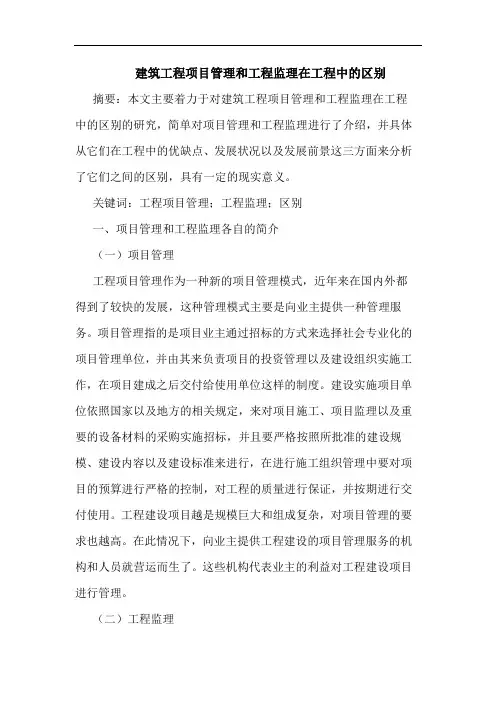 建筑工程项目管理和工程监理在工程中的区别

摘要：本文主要着力于对建筑工程项目管理和工程监理在工程中的区别的研究，简单对项目管理和工程监理进行了介绍，并具体从它们在工程中的优缺点、发展状况以及发展前景这三方面来分析了它们之间的区别，具有一定的现实意义。

关键词：工程项目管理；工程监理；区别

一、项目管理和工程监理各自的简介

（一）项目管理

工程项目管理作为一种新的项目管理模式，近年来在国内外都得到了较快的发展，这种管理模式主要是向业主提供一种管理服务。项目管理指的是项目业主通过招标的方式来选择社会专业化的项目管理单位，并由其来负责项目的投资管理以及建设组织实施工作，在项目建成之后交付给使用单位这样的制度。建设实施项目单位依照国家以及地方的相关规定，来对项目施工、项目监理以及重要的设备材料的采购实施招标，并且要严格按照所批准的建设规模、建设内容以及建设标准来进行，在进行施工组织管理中要对项目的预算进行严格的控制，对工程的质量进行保证，并按期进行交付使用。工程建设项目越是规模巨大和组成复杂，对项目管理的要求也越高。在此情况下，向业主提供工程建设的项目管理服务的机构和人员就营运而生了。这些机构代表业主的利益对工程建设项目进行管理。

（二）工程监理